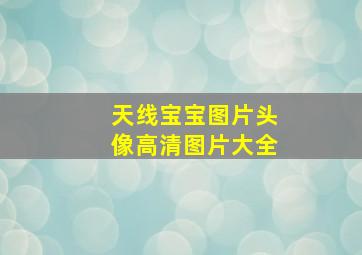 天线宝宝图片头像高清图片大全